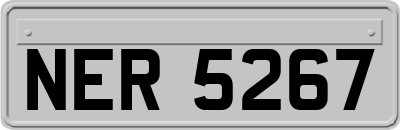 NER 5267